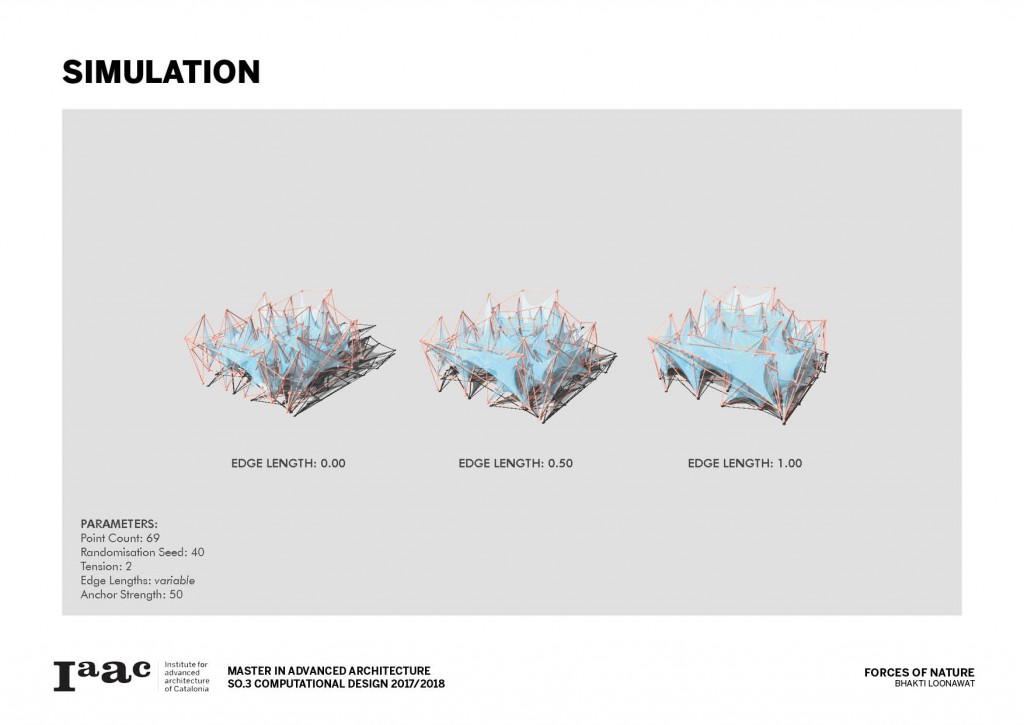 SIMULATION

EDGE LENGTH: 0.00

EDGE LENGTH: 0.50

EDGE LENGTH: 1.00

PARAMETERS:
Point Count: 69
Randomisation Seed: 40
Tension: 2
Edge Lengths: variable
Anchor Strength: 50

Iaac
Institute for advanced architecture of Catalonia

MASTER IN ADVANCED ARCHITECTURE
SO.3 COMPUTATIONAL DESIGN 2017/2018

FORCES OF NATURE
BHAKTI LOONAWAT